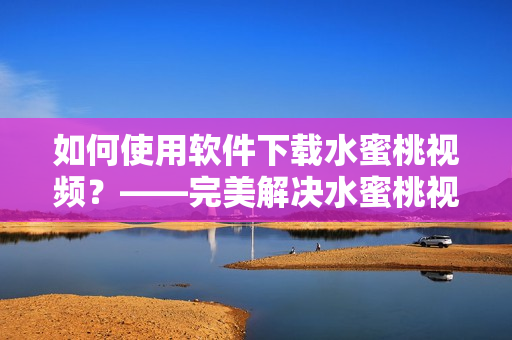 如何使用软件下载水蜜桃视频？——完美解决水蜜桃视